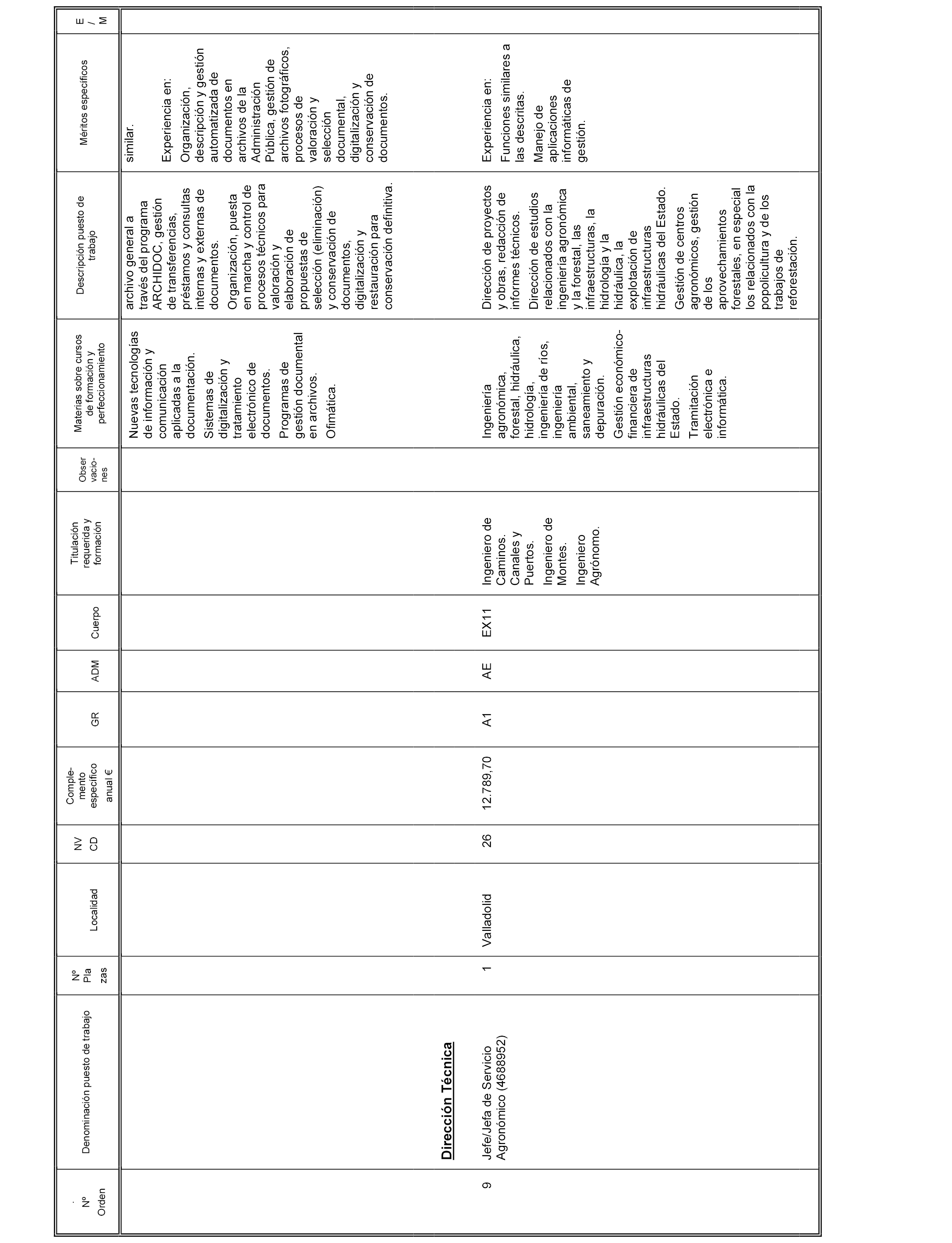 | . Nº Orden | Denominación puesto de trabajo | Nº Pla zas | Localidad | NV CD | Comple- mento específico anual € | GR | ADM | Cuerpo | Titulación requerida y formación | Obser vacio- nes | Materias sobre cursos de formación y perfeccionamiento | Descripción puesto de trabajo | Méritos específicos | E / M |
|---|---|---|---|---|---|---|---|---|---|---|---|---|---|---|
| | | | | | | | | | | | Nuevas tecnologías de información y comunicación aplicadas a la documentación. Sistemas de digitalización y tratamiento electrónico de documentos. Programas de gestión documental en archivos. Ofimática. | archivo general a través del programa ARCHIDOC, gestión de transferencias, préstamos y consultas internas y externas de documentos. Organización, puesta en marcha y control de procesos técnicos para valoración y elaboración de propuestas de selección (eliminación) y conservación de documentos, digitalización y restauración para conservación definitiva. | similar. Experiencia en: Organización, descripción y gestión automatizada de documentos en archivos de la Administración Pública, gestión de archivos fotográficos, procesos de valoración y selección documental, digitalización y conservación de documentos. | |
| | **Dirección Técnica** | | | | | | | | | | | | | |
| 9 | Jefe/Jefa de Servicio Agronómico (4688952) | 1 | Valladolid | 26 | 12.789,70 | A1 | AE | EX11 | Ingeniero de Caminos. Canales y Puertos. Ingeniero de Montes. Ingeniero Agrónomo. | | Ingeniería agronómica, forestal, hidráulica, hidrología, ingeniería de ríos, ingeniería ambiental, saneamiento y depuración. Gestión económico-financiera de infraestructuras hidráulicas del Estado. Tramitación electrónica e informática. | Dirección de proyectos y obras, redacción de informes técnicos. Dirección de estudios relacionados con la ingeniería agronómica y la forestal, las infraestructuras, la hidrología y la hidráulica, la explotación de infraestructuras hidráulicas del Estado. Gestión de centros agronómicos, gestión de los aprovechamientos forestales, en especial los relacionados con la popolicultura y de los trabajos de reforestación. | Experiencia en: Funciones similares a las descritas. Manejo de aplicaciones informáticas de gestión. | |